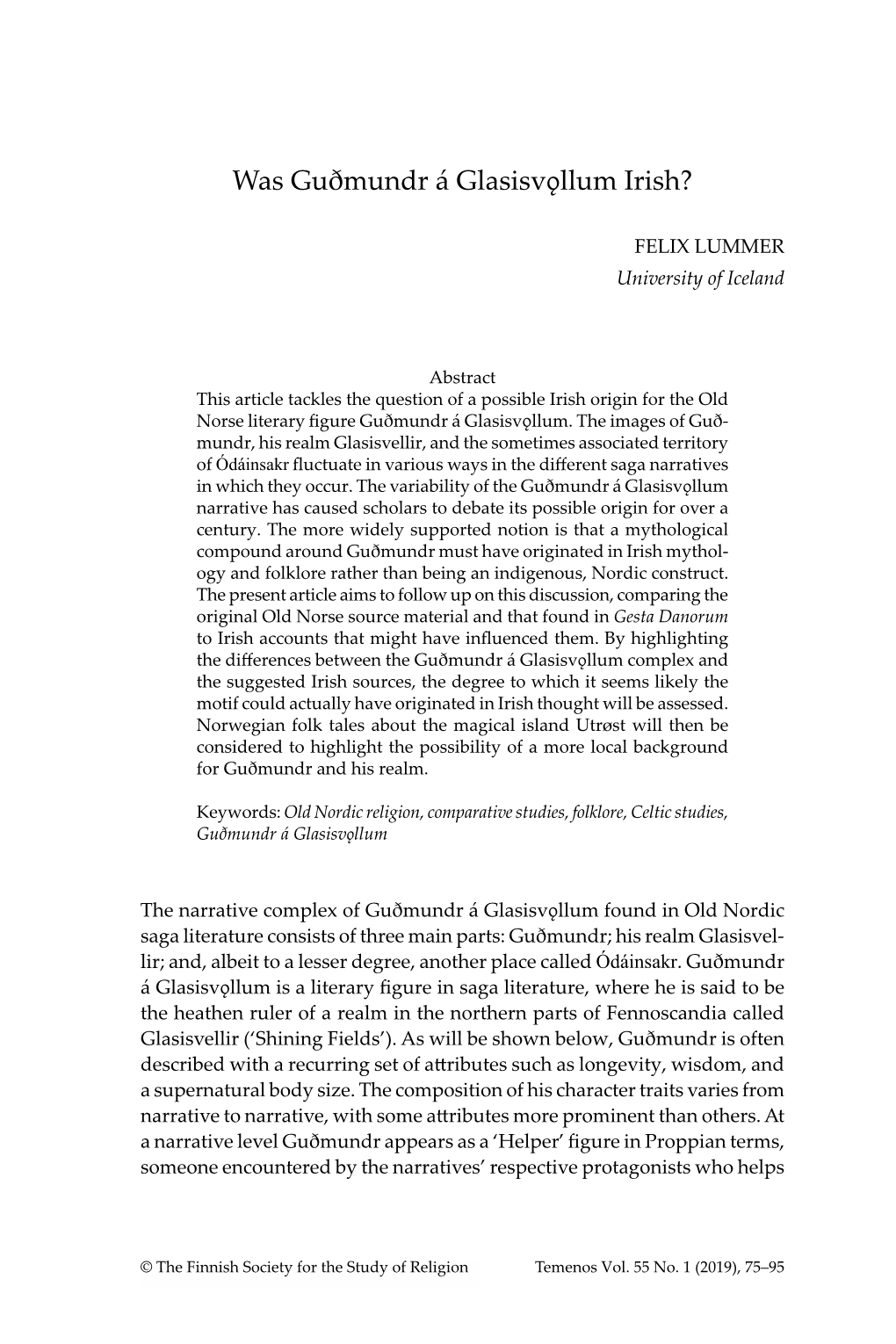 Was Guðmundr á Glasisvǫllum Irish?

FELIX LUMMER
University of Iceland

Abstract
This article tackles the question of a possible Irish origin for the Old Norse literary figure Guðmundr á Glasisvǫllum. The images of Guðmundr, his realm Glasisvellir, and the sometimes associated territory of Ódáinsakr fluctuate in various ways in the different saga narratives in which they occur. The variability of the Guðmundr á Glasisvǫllum narrative has caused scholars to debate its possible origin for over a century. The more widely supported notion is that a mythological compound around Guðmundr must have originated in Irish mythology and folklore rather than being an indigenous, Nordic construct. The present article aims to follow up on this discussion, comparing the original Old Norse source material and that found in Gesta Danorum to Irish accounts that might have influenced them. By highlighting the differences between the Guðmundr á Glasisvǫllum complex and the suggested Irish sources, the degree to which it seems likely the motif could actually have originated in Irish thought will be assessed. Norwegian folk tales about the magical island Utrøst will then be considered to highlight the possibility of a more local background for Guðmundr and his realm.

Keywords: Old Nordic religion, comparative studies, folklore, Celtic studies, Guðmundr á Glasisvǫllum

The narrative complex of Guðmundr á Glasisvǫllum found in Old Nordic saga literature consists of three main parts: Guðmundr; his realm Glasisvellir; and, albeit to a lesser degree, another place called Ódáinsakr. Guðmundr á Glasisvǫllum is a literary figure in saga literature, where he is said to be the heathen ruler of a realm in the northern parts of Fennoscandia called Glasisvellir ('Shining Fields'). As will be shown below, Guðmundr is often described with a recurring set of attributes such as longevity, wisdom, and a supernatural body size. The composition of his character traits varies from narrative to narrative, with some attributes more prominent than others. At a narrative level Guðmundr appears as a 'Helper' figure in Proppian terms, someone encountered by the narratives' respective protagonists who helps

© The Finnish Society for the Study of Religion     Temenos Vol. 55 No. 1 (2019), 75–95